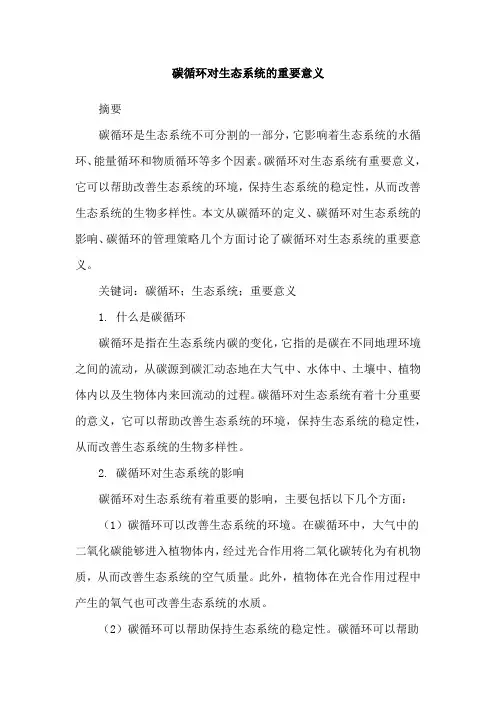 碳循环对生态系统的重要意义

摘要

碳循环是生态系统不可分割的一部分，它影响着生态系统的水循环、能量循环和物质循环等多个因素。碳循环对生态系统有重要意义，它可以帮助改善生态系统的环境，保持生态系统的稳定性，从而改善生态系统的生物多样性。本文从碳循环的定义、碳循环对生态系统的影响、碳循环的管理策略几个方面讨论了碳循环对生态系统的重要意义。

关键词：碳循环；生态系统；重要意义

1. 什么是碳循环

碳循环是指在生态系统内碳的变化，它指的是碳在不同地理环境之间的流动，从碳源到碳汇动态地在大气中、水体中、土壤中、植物体内以及生物体内来回流动的过程。碳循环对生态系统有着十分重要的意义，它可以帮助改善生态系统的环境，保持生态系统的稳定性，从而改善生态系统的生物多样性。

2. 碳循环对生态系统的影响

碳循环对生态系统有着重要的影响，主要包括以下几个方面：

（1）碳循环可以改善生态系统的环境。在碳循环中，大气中的二氧化碳能够进入植物体内，经过光合作用将二氧化碳转化为有机物质，从而改善生态系统的空气质量。此外，植物体在光合作用过程中产生的氧气也可改善生态系统的水质。

（2）碳循环可以帮助保持生态系统的稳定性。碳循环可以帮助